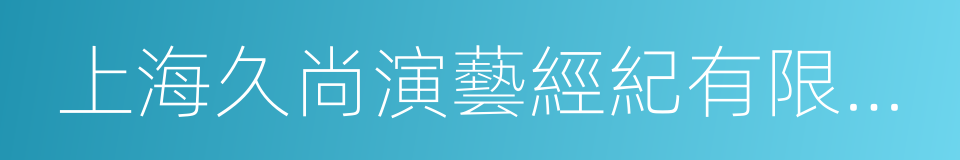 上海久尚演藝經紀有限...